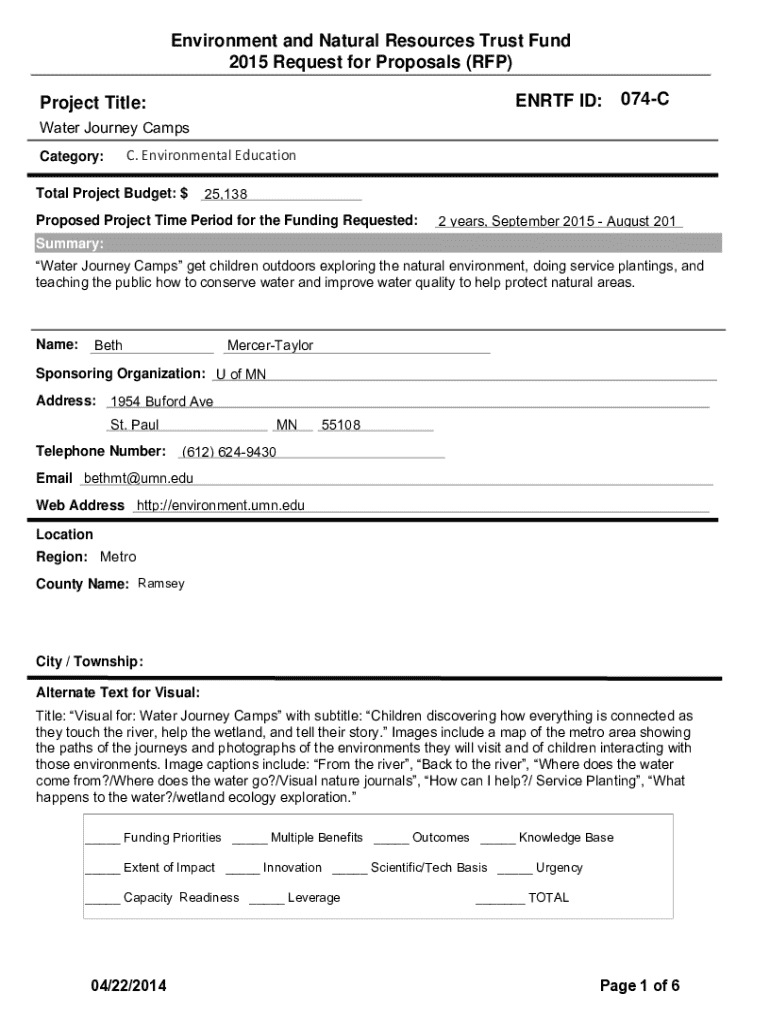 Environment and Natural Resources Trust Fund
2015 Request for Proposals (RFP)

Project Title:

ENRTF ID: 074-C

Water Journey Camps

Category: C. Environmental Education

Total Project Budget: $ 25,138

Proposed Project Time Period for the Funding Requested: 2 years, September 2015 - August 201

Summary:

“Water Journey Camps” get children outdoors exploring the natural environment, doing service plantings, and teaching the public how to conserve water and improve water quality to help protect natural areas.

Name: Beth Mercer-Taylor

Sponsoring Organization: U of MN

Address: 1954 Buford Ave

St. Paul MN 55108

Telephone Number: (612) 624-9430

Email bethmt@umn.edu

Web Address http://environment.umn.edu

Location

Region: Metro

County Name: Ramsey

City / Township:

Alternate Text for Visual:

Title: “Visual for: Water Journey Camps” with subtitle: “Children discovering how everything is connected as they touch the river, help the wetland, and tell their story.” Images include a map of the metro area showing the paths of the journeys and photographs of the environments they will visit and of children interacting with those environments. Image captions include: “From the river”, “Back to the river”, “Where does the water come from?/Where does the water go?/Visual nature journals”, “How can I help?/ Service Planting”, “What happens to the water?/wetland ecology exploration.”

_____ Funding Priorities _____ Multiple Benefits _____ Outcomes _____ Knowledge Base

_____ Extent of Impact _____ Innovation _____ Scientific/Tech Basis _____ Urgency

_____ Capacity Readiness _____ Leverage _______ TOTAL

04/22/2014

Page 1 of 6